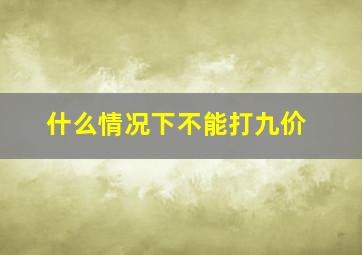 什么情况下不能打九价